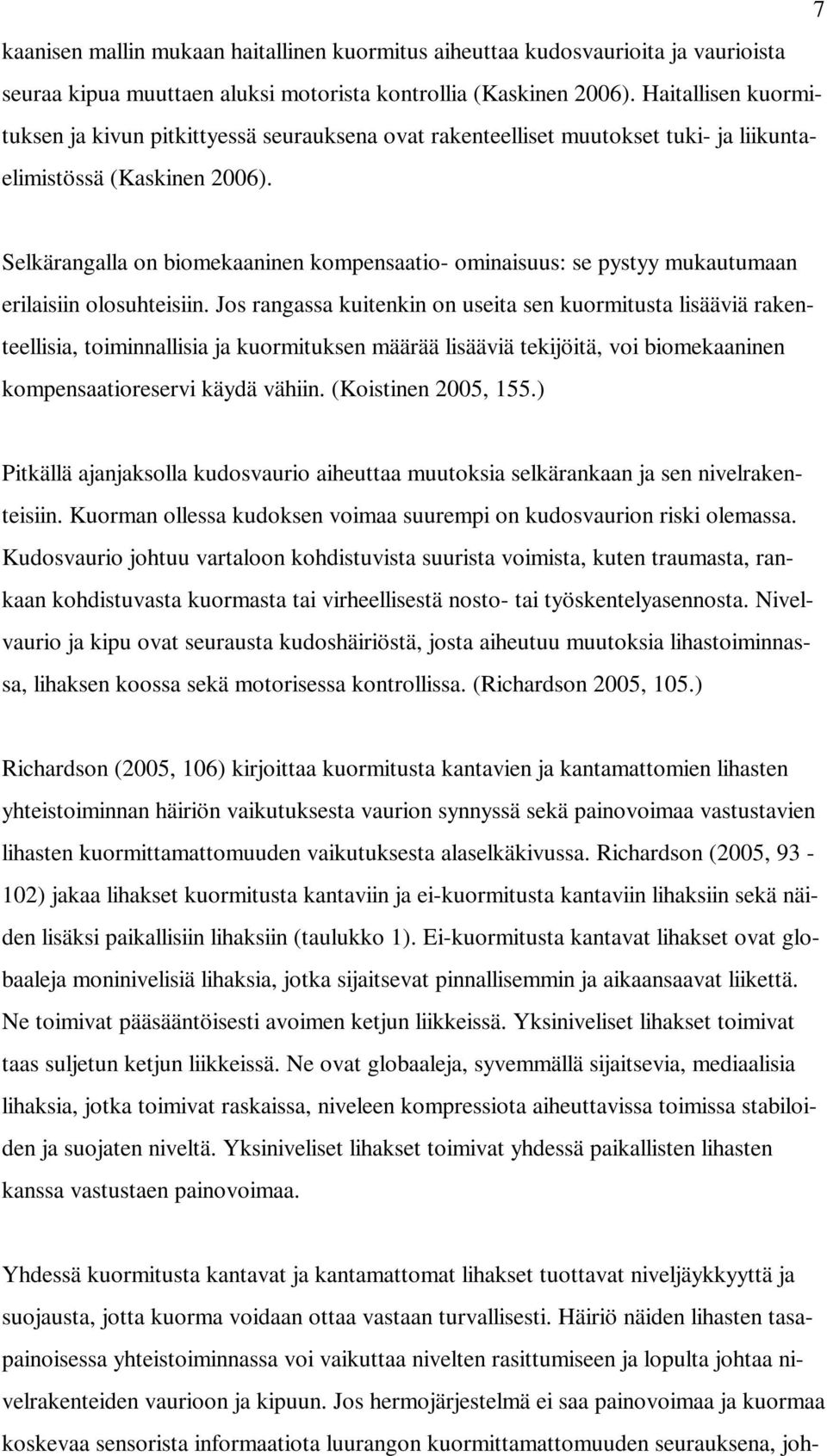 7

kaanisen mallin mukaan haitallinen kuormitus aiheuttaa kudosvaurioita ja vaurioista seuraa kipua muuttaen aluksi motorista kontrollia (Kaskinen 2006). Haitallisen kuormituksen ja kivun pitkittyessä seurauksena ovat rakenteelliset muutokset tuki- ja liikuntaelimistössä (Kaskinen 2006).

Selkärangalla on biomekaaninen kompensaatio- ominaisuus: se pystyy mukautumaan erilaisiin olosuhteisiin. Jos rangassa kuitenkin on useita sen kuormitusta lisääviä rakenteellisia, toiminnallisia ja kuormituksen määrää lisääviä tekijöitä, voi biomekaaninen kompensaatioreservi käydä vähiin. (Koistinen 2005, 155.)

Pitkällä ajanjaksolla kudosvaurio aiheuttaa muutoksia selkärankaan ja sen nivelrakenteisiin. Kuorman ollessa kudoksen voimaa suurempi on kudosvaurion riski olemassa. Kudosvaurio johtuu vartaloon kohdistuvista suurista voimista, kuten traumasta, rankaan kohdistuvasta kuormasta tai virheellisestä nosto- tai työskentelyasennosta. Nivelvaurio ja kipu ovat seurausta kudoshäiriöstä, josta aiheutuu muutoksia lihastoiminnassa, lihaksen koossa sekä motorisessa kontrollissa. (Richardson 2005, 105.)

Richardson (2005, 106) kirjoittaa kuormitusta kantavien ja kantamattomien lihasten yhteistoiminnan häiriön vaikutuksesta vaurion synnyssä sekä painovoimaa vastustavien lihasten kuormittamattomuuden vaikutuksesta alaselkäkivussa. Richardson (2005, 93 - 102) jakaa lihakset kuormitusta kantaviin ja ei-kuormitusta kantaviin lihaksiin sekä näiden lisäksi paikallisiin lihaksiin (taulukko 1). Ei-kuormitusta kantavat lihakset ovat globaaleja moninivelisiä lihaksia, jotka sijaitsevat pinnallisemmin ja aikaansaavat liikettä. Ne toimivat pääsääntöisesti avoimen ketjun liikkeissä. Yksiniveliset lihakset toimivat taas suljetun ketjun liikkeissä. Ne ovat globaaleja, syvemmällä sijaitsevia, mediaalisia lihaksia, jotka toimivat raskaissa, niveleen kompressiota aiheuttavissa toimissa stabiloiden ja suojaten niveltä. Yksiniveliset lihakset toimivat yhdessä paikallisten lihasten kanssa vastustaen painovoimaa.

Yhdessä kuormitusta kantavat ja kantamattomat lihakset tuottavat niveljäykkyyttä ja suojausta, jotta kuorma voidaan ottaa vastaan turvallisesti. Häiriö näiden lihasten tasapainoisessa yhteistoiminnassa voi vaikuttaa nivelten rasittumiseen ja lopulta johtaa nivelrakenteiden vaurioon ja kipuun. Jos hermojärjestelmä ei saa painovoimaa ja kuormaa koskevaa sensorista informaatiota luurangon kuormittamattomuuden seurauksena, joh-